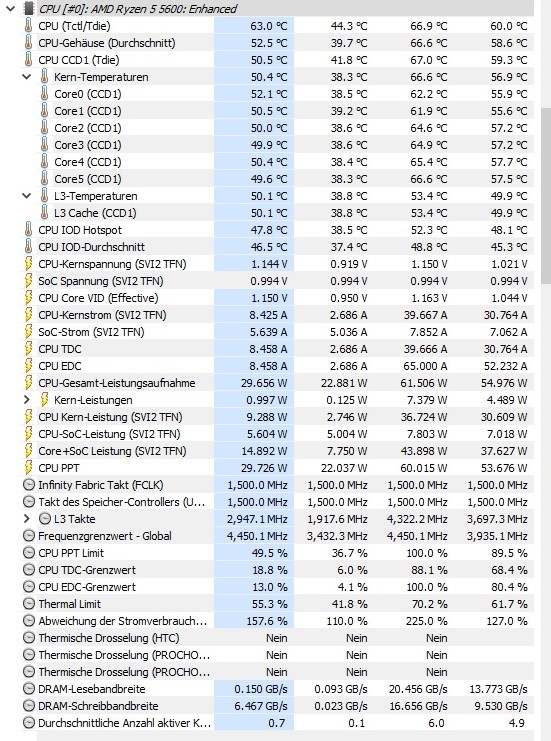 CPU [#0]: AMD Ryzen 5 5600: Enhanced

| | | | | |
|---|---|---|---|---|
| CPU (Tctl/Tdie) | 63.0 °C | 44.3 °C | 66.9 °C | 60.0 °C |
| CPU-Gehäuse (Durchschnitt) | 52.5 °C | 39.7 °C | 66.6 °C | 58.6 °C |
| CPU CCD1 (Tdie) | 50.5 °C | 41.8 °C | 67.0 °C | 59.3 °C |
| Kern-Temperaturen | 50.4 °C | 38.3 °C | 66.6 °C | 56.9 °C |
| Core0 (CCD1) | 52.1 °C | 38.5 °C | 62.2 °C | 55.9 °C |
| Core1 (CCD1) | 50.5 °C | 39.2 °C | 61.9 °C | 55.6 °C |
| Core2 (CCD1) | 50.0 °C | 38.6 °C | 64.6 °C | 57.2 °C |
| Core3 (CCD1) | 49.9 °C | 38.6 °C | 64.9 °C | 57.2 °C |
| Core4 (CCD1) | 50.4 °C | 38.4 °C | 65.4 °C | 57.7 °C |
| Core5 (CCD1) | 49.6 °C | 38.3 °C | 66.6 °C | 57.5 °C |
| L3-Temperaturen | 50.1 °C | 38.8 °C | 53.4 °C | 49.9 °C |
| L3 Cache (CCD1) | 50.1 °C | 38.8 °C | 53.4 °C | 49.9 °C |
| CPU IOD Hotspot | 47.8 °C | 38.5 °C | 52.3 °C | 48.1 °C |
| CPU IOD-Durchschnitt | 46.5 °C | 37.4 °C | 48.8 °C | 45.3 °C |
| CPU-Kernspannung (SVI2 TFN) | 1.144 V | 0.919 V | 1.150 V | 1.021 V |
| SoC Spannung (SVI2 TFN) | 0.994 V | 0.994 V | 0.994 V | 0.994 V |
| CPU Core VID (Effective) | 1.150 V | 0.950 V | 1.163 V | 1.044 V |
| CPU-Kernstrom (SVI2 TFN) | 8.425 A | 2.686 A | 39.667 A | 30.764 A |
| SoC-Strom (SVI2 TFN) | 5.639 A | 5.036 A | 7.852 A | 7.062 A |
| CPU TDC | 8.458 A | 2.686 A | 39.666 A | 30.764 A |
| CPU EDC | 8.458 A | 2.686 A | 65.000 A | 52.232 A |
| CPU-Gesamt-Leistungsaufnahme | 29.656 W | 22.881 W | 61.506 W | 54.976 W |
| Kern-Leistungen | 0.997 W | 0.125 W | 7.379 W | 4.489 W |
| CPU Kern-Leistung (SVI2 TFN) | 9.288 W | 2.746 W | 36.724 W | 30.609 W |
| CPU-SoC-Leistung (SVI2 TFN) | 5.604 W | 5.004 W | 7.803 W | 7.018 W |
| Core+SoC Leistung (SVI2 TFN) | 14.892 W | 7.750 W | 43.898 W | 37.627 W |
| CPU PPT | 29.726 W | 22.037 W | 60.015 W | 53.676 W |
| Infinity Fabric Takt (FCLK) | 1,500.0 MHz | 1,500.0 MHz | 1,500.0 MHz | 1,500.0 MHz |
| Takt des Speicher-Controllers (U... | 1,500.0 MHz | 1,500.0 MHz | 1,500.0 MHz | 1,500.0 MHz |
| L3 Takte | 2,947.1 MHz | 1,917.6 MHz | 4,322.2 MHz | 3,697.3 MHz |
| Frequenzgrenzwert - Global | 4,450.1 MHz | 3,432.3 MHz | 4,450.1 MHz | 3,935.1 MHz |
| CPU PPT Limit | 49.5 % | 36.7 % | 100.0 % | 89.5 % |
| CPU TDC-Grenzwert | 18.8 % | 6.0 % | 88.1 % | 68.4 % |
| CPU EDC-Grenzwert | 13.0 % | 4.1 % | 100.0 % | 80.4 % |
| Thermal Limit | 55.3 % | 41.8 % | 70.2 % | 61.7 % |
| Abweichung der Stromverbrauch... | 157.6 % | 110.0 % | 225.0 % | 127.0 % |
| Thermische Drosselung (HTC) | Nein | Nein | Nein | |
| Thermische Drosselung (PROCHO... | Nein | Nein | Nein | |
| Thermische Drosselung (PROCHO... | Nein | Nein | Nein | |
| DRAM-Lesebandbreite | 0.150 GB/s | 0.093 GB/s | 20.456 GB/s | 13.773 GB/s |
| DRAM-Schreibbandbreite | 6.467 GB/s | 0.023 GB/s | 16.656 GB/s | 9.530 GB/s |
| Durchschnittliche Anzahl aktiver K... | 0.7 | 0.1 | 6.0 | 4.9 |